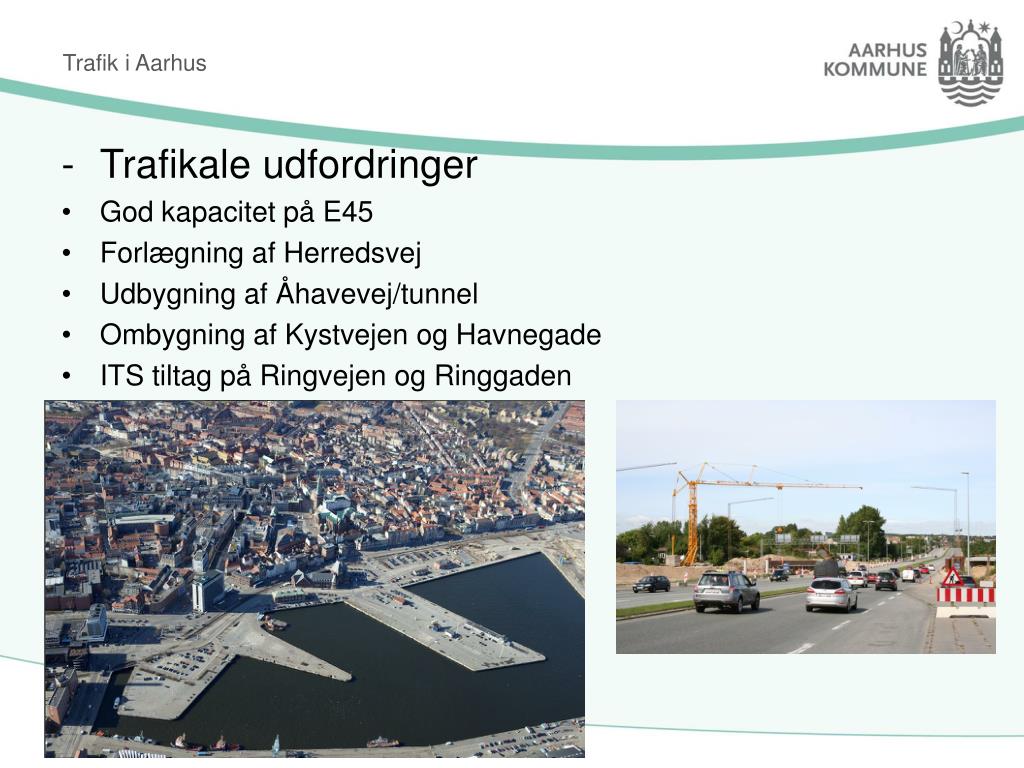 Trafik i Aarhus

AARHUS KOMMUNE

- Trafikale udfordringer
• God kapacitet på E45
• Forlægning af Herredsvej
• Udbygning af Åhavevej/tunnel
• Ombygning af Kystvejen og Havnegade
• ITS tiltag på Ringvejen og Ringgaden